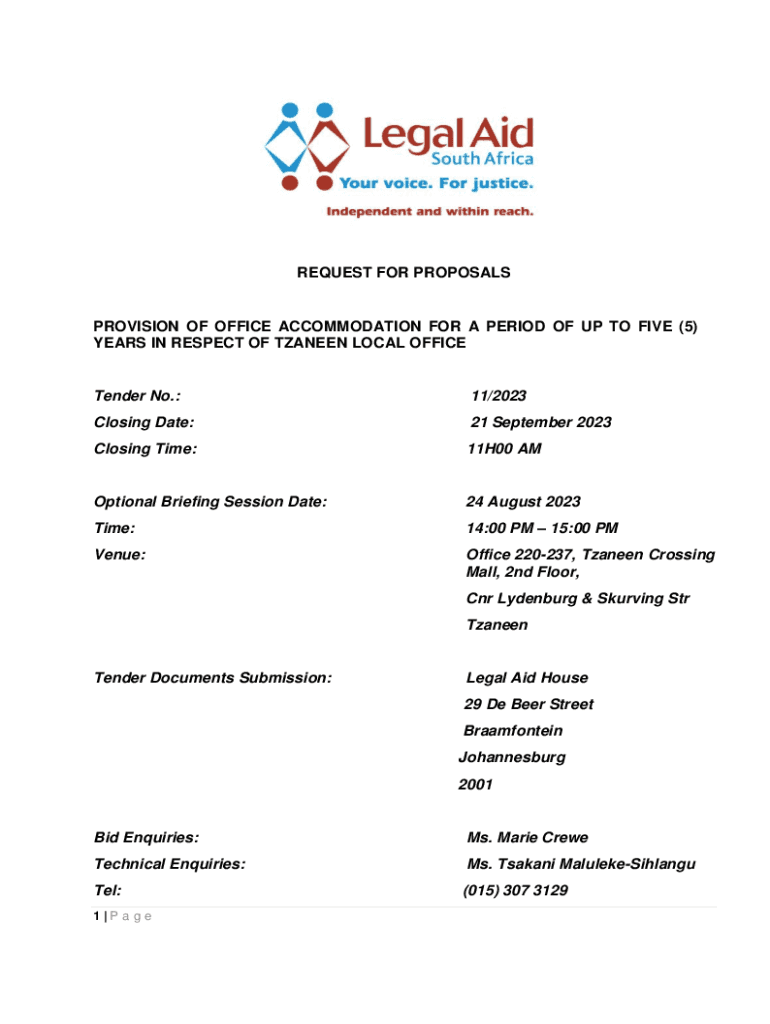 Legal Aid
South Africa
Your voice. For justice.
Independent and within reach.

REQUEST FOR PROPOSALS

PROVISION OF OFFICE ACCOMMODATION FOR A PERIOD OF UP TO FIVE (5) YEARS IN RESPECT OF TZANEEN LOCAL OFFICE

Tender No.: 11/2023

Closing Date: 21 September 2023

Closing Time: 11H00 AM

Optional Briefing Session Date: 24 August 2023

Time: 14:00 PM – 15:00 PM

Venue: Office 220-237, Tzaneen Crossing Mall, 2nd Floor,

Cnr Lydenburg & Skurving Str

Tzaneen

Tender Documents Submission: Legal Aid House

29 De Beer Street

Braamfontein

Johannesburg

2001

Bid Enquiries: Ms. Marie Crewe

Technical Enquiries: Ms. Tsakani Maluleke-Sihlangu

Tel: (015) 307 3129

1 | P a g e